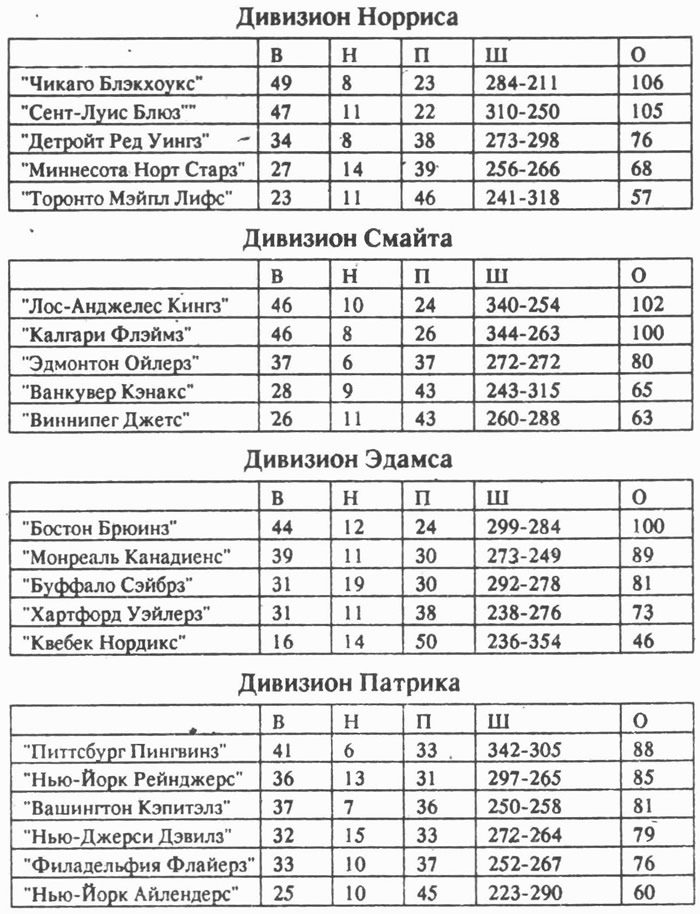 Дивизион Норриса

| | В | Н | П | Ш | О |
|---|---|---|---|---|---|
| "Чикаго Блэкхоукс" | 49 | 8 | 23 | 284-211 | 106 |
| "Сент-Луис Блюз"" | 47 | 11 | 22 | 310-250 | 105 |
| "Детройт Ред Уингз" | 34 | 8 | 38 | 273-298 | 76 |
| "Миннесота Норт Старз" | 27 | 14 | 39 | 256-266 | 68 |
| "Торонто Мэйпл Лифс" | 23 | 11 | 46 | 241-318 | 57 |

Дивизион Смайта

| | В | Н | П | Ш | О |
|---|---|---|---|---|---|
| "Лос-Анджелес Кингз" | 46 | 10 | 24 | 340-254 | 102 |
| "Калгари Флэймз" | 46 | 8 | 26 | 344-263 | 100 |
| "Эдмонтон Ойлерз" | 37 | 6 | 37 | 272-272 | 80 |
| "Ванкувер Кэнакс" | 28 | 9 | 43 | 243-315 | 65 |
| "Виннипег Джетс" | 26 | 11 | 43 | 260-288 | 63 |

Дивизион Эдамса

| | В | Н | П | Ш | О |
|---|---|---|---|---|---|
| "Бостон Брюинз" | 44 | 12 | 24 | 299-284 | 100 |
| "Монреаль Канадиенс" | 39 | 11 | 30 | 273-249 | 89 |
| "Буффало Сэйбрз" | 31 | 19 | 30 | 292-278 | 81 |
| "Хартфорд Уэйлерз" | 31 | 11 | 38 | 238-276 | 73 |
| "Квебек Нордикс" | 16 | 14 | 50 | 236-354 | 46 |

Дивизион Патрика

| | В | Н | П | Ш | О |
|---|---|---|---|---|---|
| "Питтсбург Пингвинз" | 41 | 6 | 33 | 342-305 | 88 |
| "Нью-Йорк Рейнджерс" | 36 | 13 | 31 | 297-265 | 85 |
| "Вашингтон Кэпитэлз" | 37 | 7 | 36 | 250-258 | 81 |
| "Нью-Джерси Дэвилз" | 32 | 15 | 33 | 272-264 | 79 |
| "Филадельфия Флайерз" | 33 | 10 | 37 | 252-267 | 76 |
| "Нью-Йорк Айлендерс" | 25 | 10 | 45 | 223-290 | 60 |